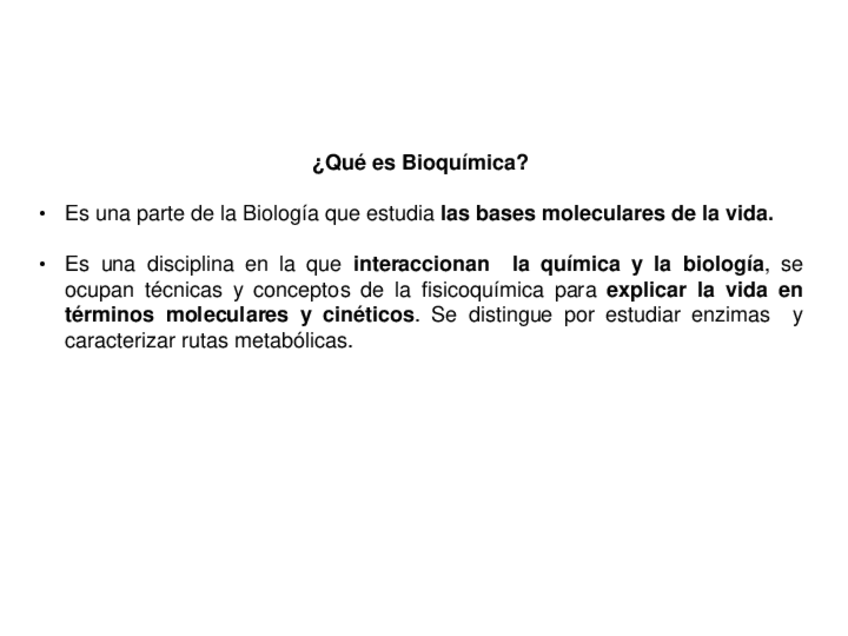 ¿Qué es Bioquímica?

• Es una parte de la Biología que estudia las bases moleculares de la vida.

• Es una disciplina en la que interaccionan la química y la biología, se ocupan técnicas y conceptos de la fisicoquímica para explicar la vida en términos moleculares y cinéticos. Se distingue por estudiar enzimas y caracterizar rutas metabólicas.